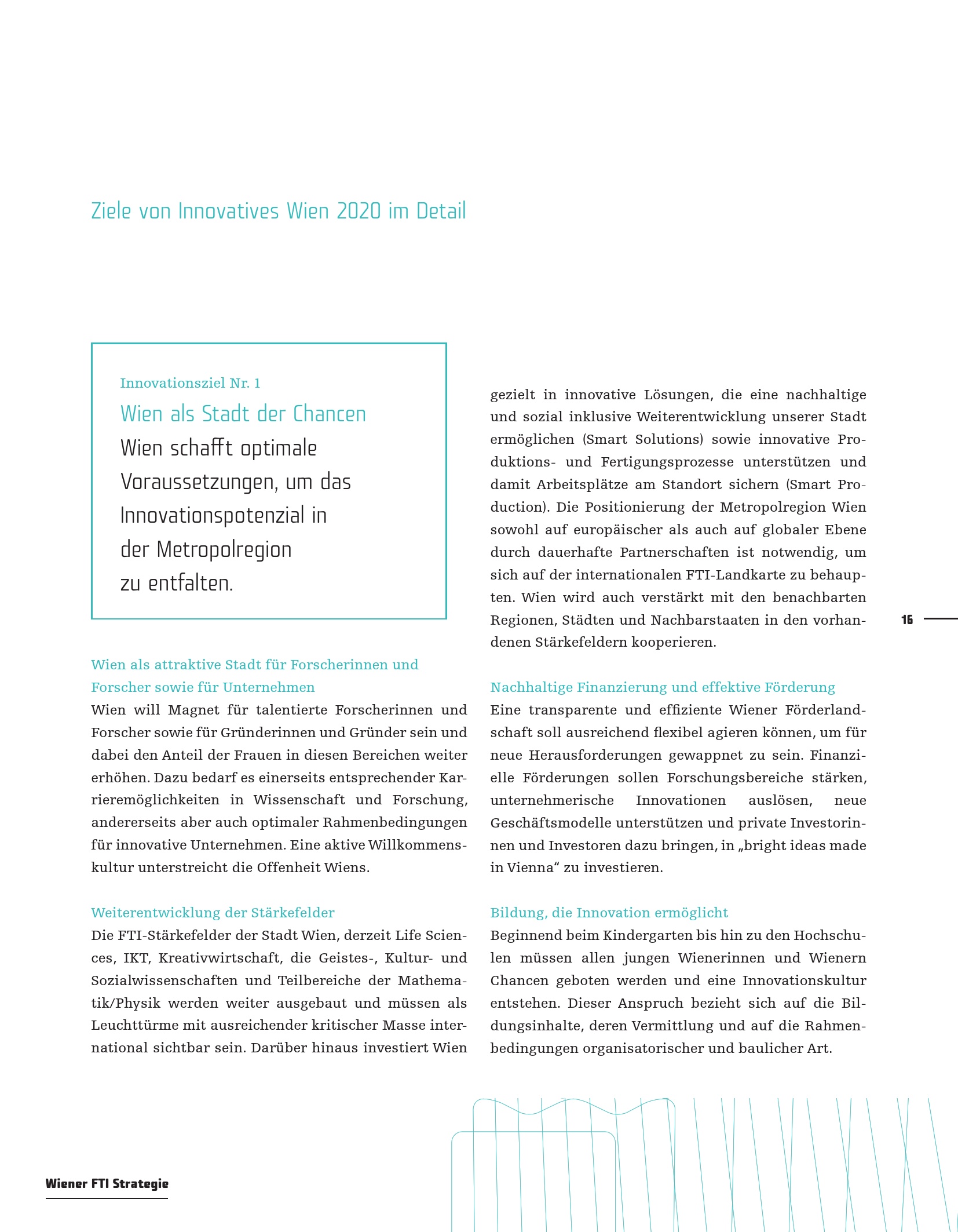 Ziele von Innovatives Wien 2020 im Detail

Innovationsziel Nr. 1

Wien als Stadt der Chancen

Wien schafft optimale Voraussetzungen, um das Innovationspotenzial in der Metropolregion zu entfalten.

Wien als attraktive Stadt für Forscherinnen und Forscher sowie für Unternehmen

Wien will Magnet für talentierte Forscherinnen und Forscher sowie für Gründerinnen und Gründer sein und dabei den Anteil der Frauen in diesen Bereichen weiter erhöhen. Dazu bedarf es einerseits entsprechender Karrieremöglichkeiten in Wissenschaft und Forschung, andererseits aber auch optimaler Rahmenbedingungen für innovative Unternehmen. Eine aktive Willkommenskultur unterstreicht die Offenheit Wiens.

Weiterentwicklung der Stärkefelder

Die FTI-Stärkefelder der Stadt Wien, derzeit Life Sciences, IKT, Kreativwirtschaft, die Geistes-, Kultur- und Sozialwissenschaften und Teilbereiche der Mathematik/Physik werden weiter ausgebaut und müssen als Leuchttürme mit ausreichender kritischer Masse international sichtbar sein. Darüber hinaus investiert Wien gezielt in innovative Lösungen, die eine nachhaltige und sozial inklusive Weiterentwicklung unserer Stadt ermöglichen (Smart Solutions) sowie innovative Produktions- und Fertigungsprozesse unterstützen und damit Arbeitsplätze am Standort sichern (Smart Production). Die Positionierung der Metropolregion Wien sowohl auf europäischer als auch auf globaler Ebene durch dauerhafte Partnerschaften ist notwendig, um sich auf der internationalen FTI-Landkarte zu behaupten. Wien wird auch verstärkt mit den benachbarten Regionen, Städten und Nachbarstaaten in den vorhandenen Stärkefeldern kooperieren.

Nachhaltige Finanzierung und effektive Förderung

Eine transparente und effiziente Wiener Förderlandschaft soll ausreichend flexibel agieren können, um für neue Herausforderungen gewappnet zu sein. Finanzielle Förderungen sollen Forschungsbereiche stärken, unternehmerische Innovationen auslösen, neue Geschäftsmodelle unterstützen und private Investorinnen und Investoren dazu bringen, in „bright ideas made in Vienna“ zu investieren.

Bildung, die Innovation ermöglicht

Beginnend beim Kindergarten bis hin zu den Hochschulen müssen allen jungen Wienerinnen und Wienern Chancen geboten werden und eine Innovationskultur entstehen. Dieser Anspruch bezieht sich auf die Bildungsinhalte, deren Vermittlung und auf die Rahmenbedingungen organisatorischer und baulicher Art.

16

Wiener FTI Strategie